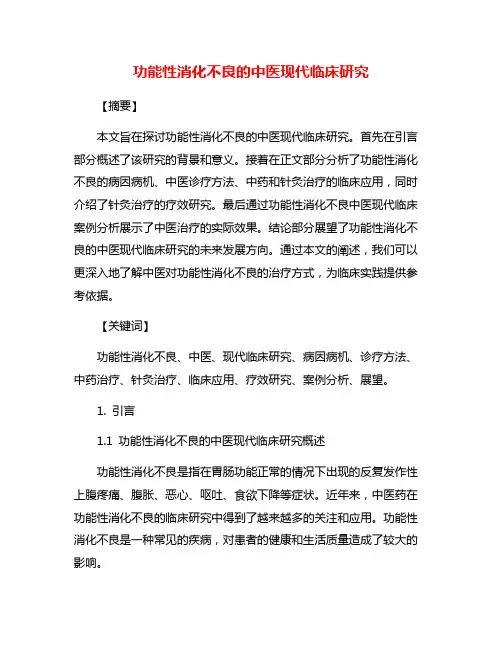 功能性消化不良的中医现代临床研究

【摘要】

本文旨在探讨功能性消化不良的中医现代临床研究。首先在引言部分概述了该研究的背景和意义。接着在正文部分分析了功能性消化不良的病因病机、中医诊疗方法、中药和针灸治疗的临床应用，同时介绍了针灸治疗的疗效研究。最后通过功能性消化不良中医现代临床案例分析展示了中医治疗的实际效果。结论部分展望了功能性消化不良的中医现代临床研究的未来发展方向。通过本文的阐述，我们可以更深入地了解中医对功能性消化不良的治疗方式，为临床实践提供参考依据。

【关键词】

功能性消化不良、中医、现代临床研究、病因病机、诊疗方法、中药治疗、针灸治疗、临床应用、疗效研究、案例分析、展望。

1. 引言

1.1 功能性消化不良的中医现代临床研究概述

功能性消化不良是指在胃肠功能正常的情况下出现的反复发作性上腹疼痛、腹胀、恶心、呕吐、食欲下降等症状。近年来，中医药在功能性消化不良的临床研究中得到了越来越多的关注和应用。功能性消化不良是一种常见的疾病，对患者的健康和生活质量造成了较大的影响。